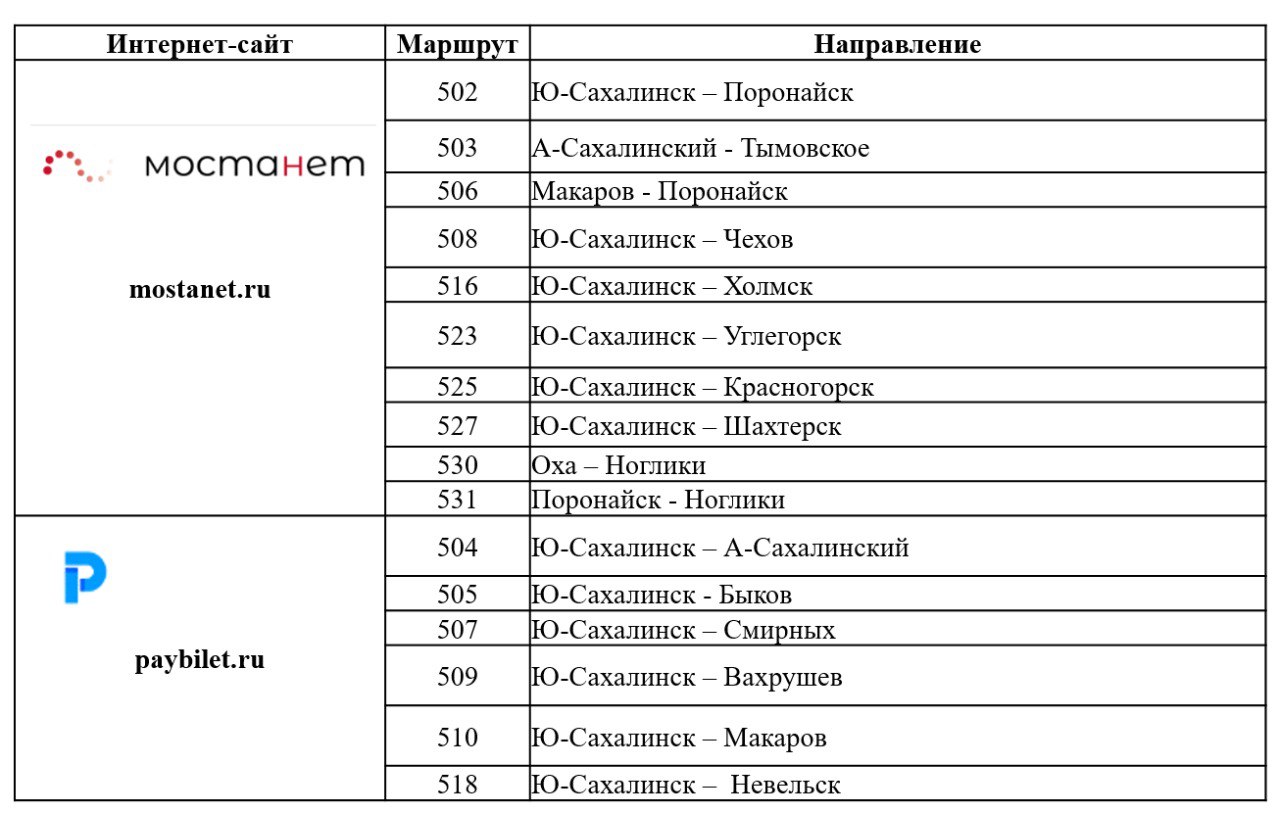 | Интернет-сайт | Маршрут | Направление |
|---|---|---|
| мостанет mostanet.ru | 502 | Ю-Сахалинск – Поронайск |
| | 503 | А-Сахалинский - Тымовское |
| | 506 | Макаров - Поронайск |
| | 508 | Ю-Сахалинск – Чехов |
| | 516 | Ю-Сахалинск – Холмск |
| | 523 | Ю-Сахалинск – Углегорск |
| | 525 | Ю-Сахалинск – Красногорск |
| | 527 | Ю-Сахалинск – Шахтерск |
| | 530 | Оха – Ноглики |
| | 531 | Поронайск - Ноглики |
| paybilet.ru | 504 | Ю-Сахалинск – А-Сахалинский |
| | 505 | Ю-Сахалинск - Быков |
| | 507 | Ю-Сахалинск – Смирных |
| | 509 | Ю-Сахалинск – Вахрушев |
| | 510 | Ю-Сахалинск – Макаров |
| | 518 | Ю-Сахалинск – Невельск |